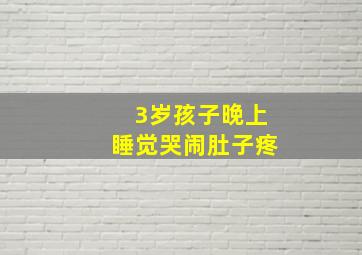 3岁孩子晚上
睡觉哭闹肚子疼